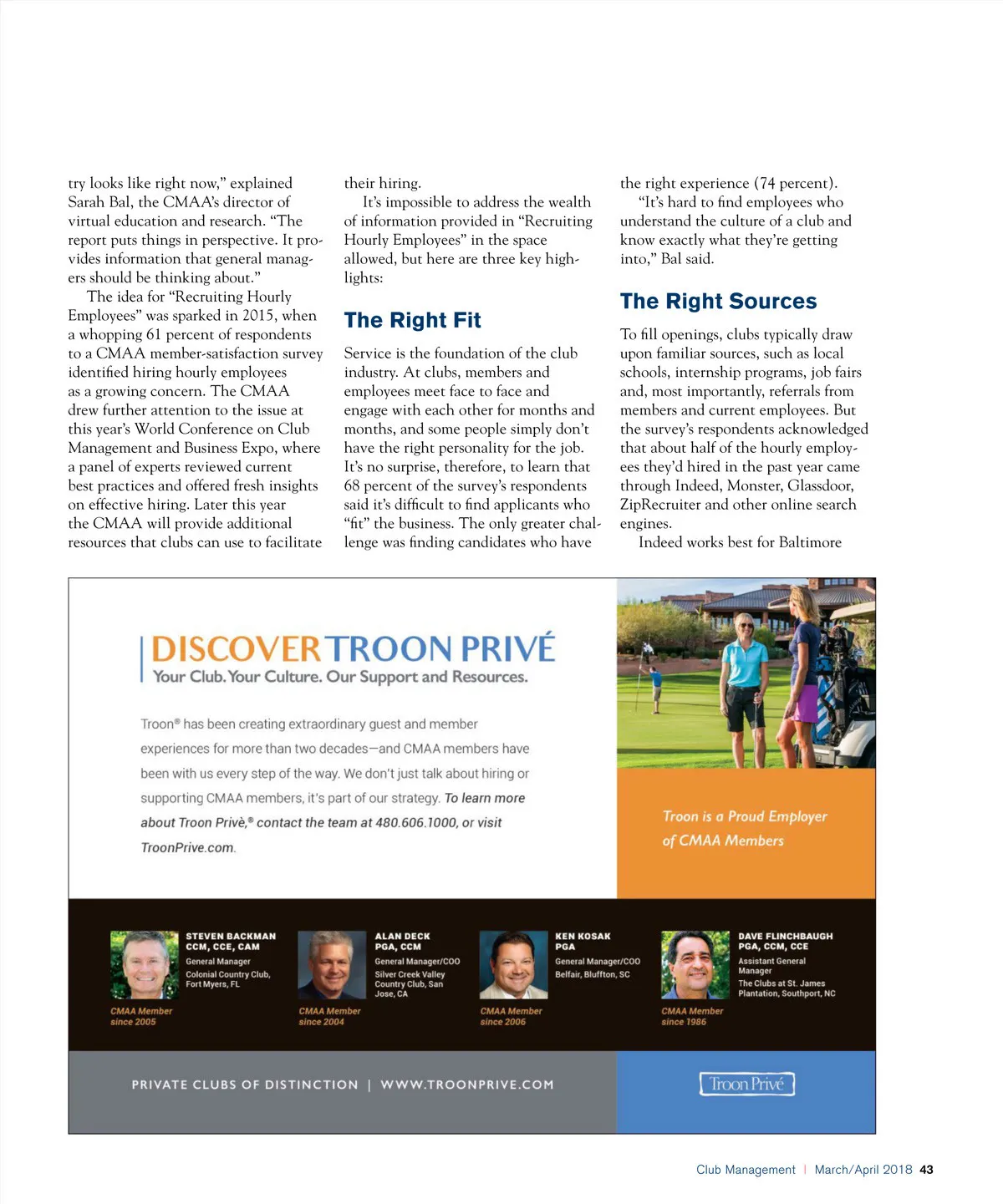 try looks like right now," explained Sarah Bal, the CMAA's director of virtual education and research. "The report puts things in perspective. It provides information that general managers should be thinking about."

The idea for "Recruiting Hourly Employees" was sparked in 2015, when a whopping 61 percent of respondents to a CMAA member-satisfaction survey identified hiring hourly employees as a growing concern. The CMAA drew further attention to the issue at this year's World Conference on Club Management and Business Expo, where a panel of experts reviewed current best practices and offered fresh insights on effective hiring. Later this year the CMAA will provide additional resources that clubs can use to facilitate their hiring.

It's impossible to address the wealth of information provided in "Recruiting Hourly Employees" in the space allowed, but here are three key highlights:

The Right Fit

Service is the foundation of the club industry. At clubs, members and employees meet face to face and engage with each other for months and months, and some people simply don't have the right personality for the job. It's no surprise, therefore, to learn that 68 percent of the survey's respondents said it's difficult to find applicants who "fit" the business. The only greater challenge was finding candidates who have the right experience (74 percent).

"It's hard to find employees who understand the culture of a club and know exactly what they're getting into," Bal said.

The Right Sources

To fill openings, clubs typically draw upon familiar sources, such as local schools, internship programs, job fairs and, most importantly, referrals from members and current employees. But the survey's respondents acknowledged that about half of the hourly employees they'd hired in the past year came through Indeed, Monster, Glassdoor, ZipRecruiter and other online search engines.

Indeed works best for Baltimore

DISCOVER TROON PRIVÉ
Your Club. Your Culture. Our Support and Resources.

Troon® has been creating extraordinary guest and member experiences for more than two decades—and CMAA members have been with us every step of the way. We don't just talk about hiring or supporting CMAA members, it's part of our strategy. To learn more about Troon Privè,® contact the team at 480.606.1000, or visit TroonPrive.com.

Troon is a Proud Employer of CMAA Members

STEVEN BACKMAN CCM, CCE, CAM
General Manager
Colonial Country Club, Fort Myers, FL
CMAA Member since 2005

ALAN DECK PGA, CCM
General Manager/COO
Silver Creek Valley Country Club, San Jose, CA
CMAA Member since 2004

KEN KOSAK PGA
General Manager/COO
Belfair, Bluffton, SC
CMAA Member since 2006

DAVE FLINCHBAUGH PGA, CCM, CCE
Assistant General Manager
The Clubs at St. James Plantation, Southport, NC
CMAA Member since 1986

PRIVATE CLUBS OF DISTINCTION | WWW.TROONPRIVE.COM

Troon Privé

Club Management | March/April 2018 43